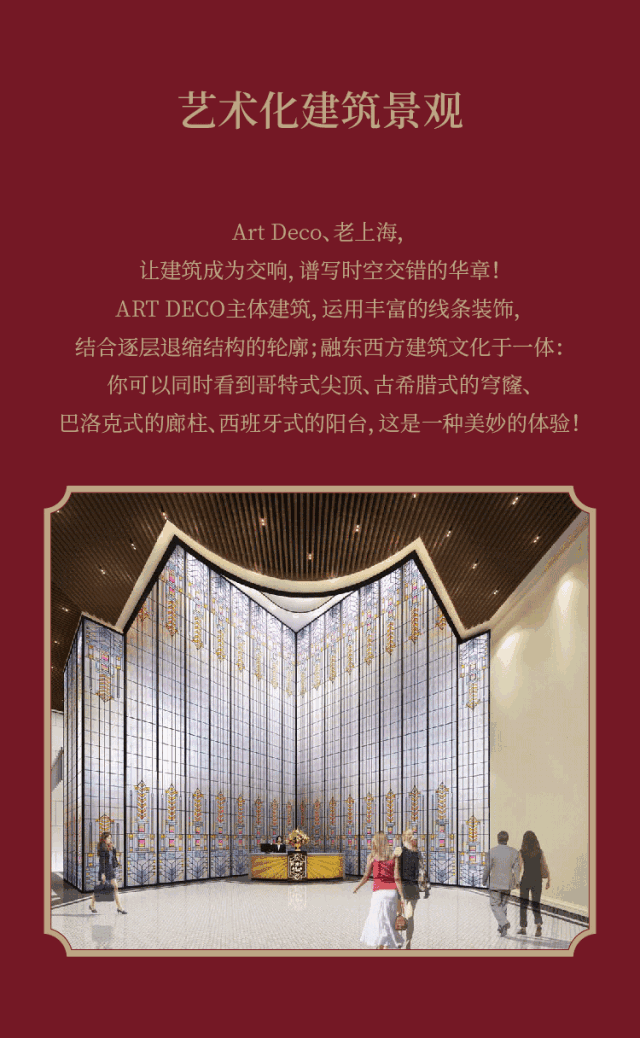 艺术化建筑景观

Art Deco、老上海,
让建筑成为交响,谱写时空交错的华章!
ART DECO主体建筑,运用丰富的线条装饰,
结合逐层退缩结构的轮廓;融东西方建筑文化于一体:
你可以同时看到哥特式尖顶、古希腊式的穹窿、
巴洛克式的廊柱、西班牙式的阳台,这是一种美妙的体验!